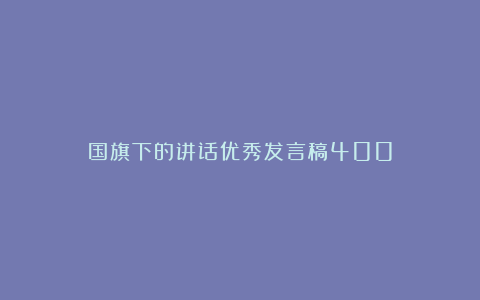 国旗下的讲话优秀发言稿400